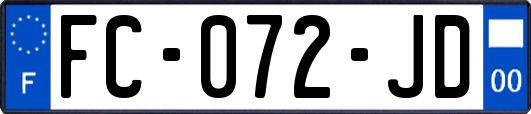 F
FC-072-JD
00